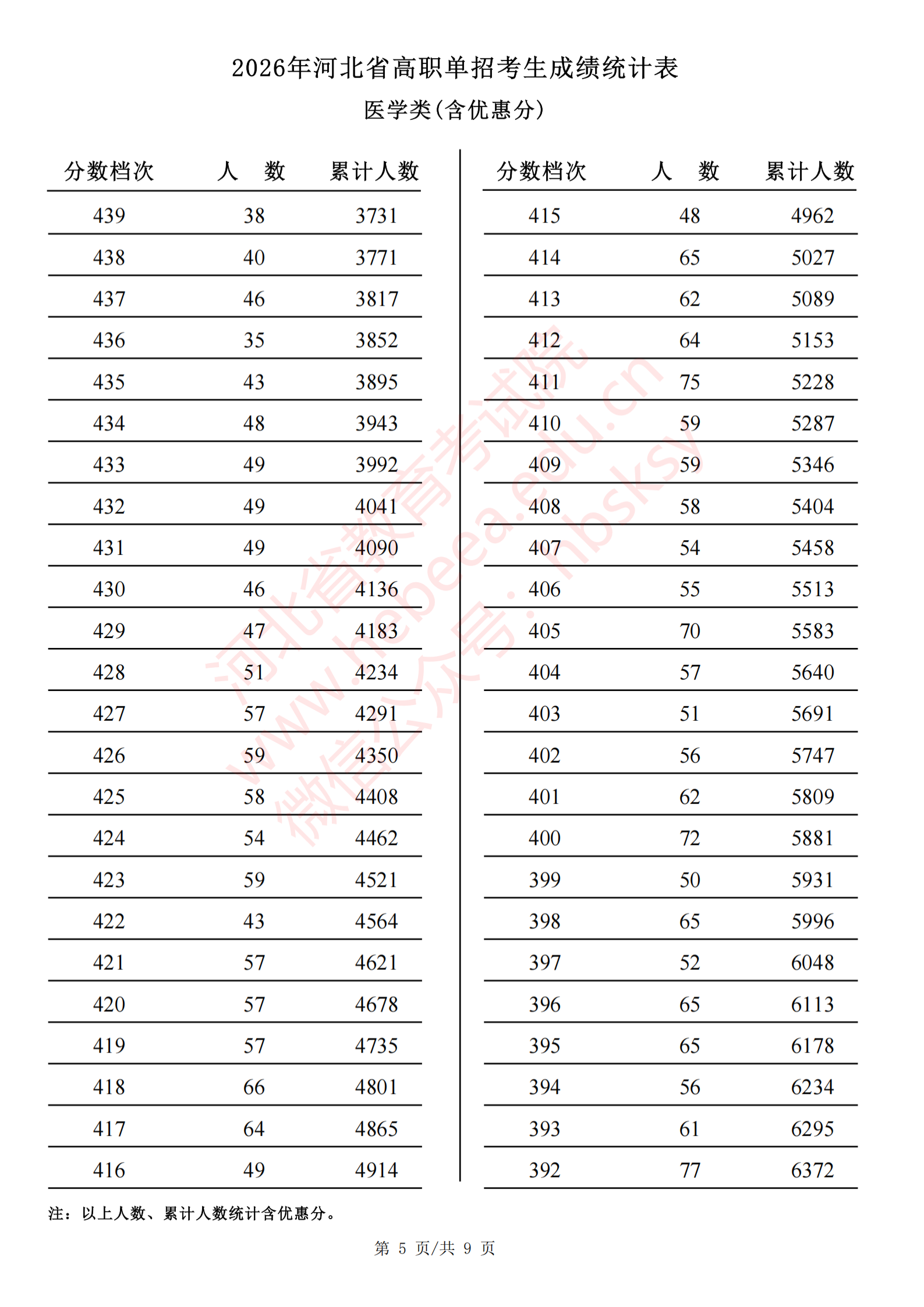 2026年河北省高职单招考生成绩统计表

医学类(含优惠分)

| 分数档次 | 人　数 | 累计人数 |
|---|---|---|
| 439 | 38 | 3731 |
| 438 | 40 | 3771 |
| 437 | 46 | 3817 |
| 436 | 35 | 3852 |
| 435 | 43 | 3895 |
| 434 | 48 | 3943 |
| 433 | 49 | 3992 |
| 432 | 49 | 4041 |
| 431 | 49 | 4090 |
| 430 | 46 | 4136 |
| 429 | 47 | 4183 |
| 428 | 51 | 4234 |
| 427 | 57 | 4291 |
| 426 | 59 | 4350 |
| 425 | 58 | 4408 |
| 424 | 54 | 4462 |
| 423 | 59 | 4521 |
| 422 | 43 | 4564 |
| 421 | 57 | 4621 |
| 420 | 57 | 4678 |
| 419 | 57 | 4735 |
| 418 | 66 | 4801 |
| 417 | 64 | 4865 |
| 416 | 49 | 4914 |

| 分数档次 | 人　数 | 累计人数 |
|---|---|---|
| 415 | 48 | 4962 |
| 414 | 65 | 5027 |
| 413 | 62 | 5089 |
| 412 | 64 | 5153 |
| 411 | 75 | 5228 |
| 410 | 59 | 5287 |
| 409 | 59 | 5346 |
| 408 | 58 | 5404 |
| 407 | 54 | 5458 |
| 406 | 55 | 5513 |
| 405 | 70 | 5583 |
| 404 | 57 | 5640 |
| 403 | 51 | 5691 |
| 402 | 56 | 5747 |
| 401 | 62 | 5809 |
| 400 | 72 | 5881 |
| 399 | 50 | 5931 |
| 398 | 65 | 5996 |
| 397 | 52 | 6048 |
| 396 | 65 | 6113 |
| 395 | 65 | 6178 |
| 394 | 56 | 6234 |
| 393 | 61 | 6295 |
| 392 | 77 | 6372 |

注：以上人数、累计人数统计含优惠分。

第5页/共9页

河北省教育考试院
www.hebeea.edu.cn
微信公众号：hbsksy